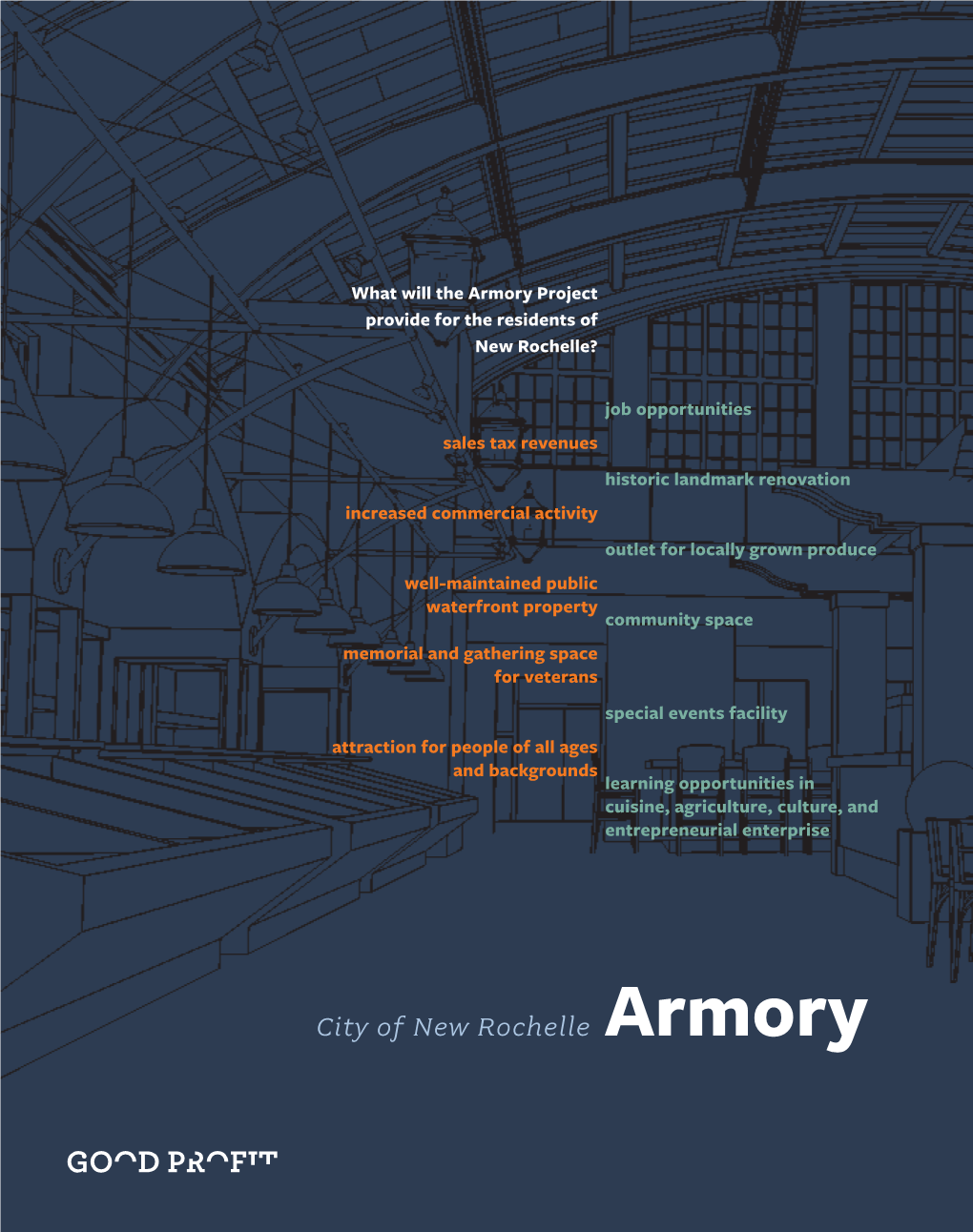 What will the Armory Project provide for the residents of New Rochelle?

job opportunities

sales tax revenues

historic landmark renovation

increased commercial activity

outlet for locally grown produce

well-maintained public waterfront property

community space

memorial and gathering space for veterans

special events facility

attraction for people of all ages and backgrounds

learning opportunities in cuisine, agriculture, culture, and entrepreneurial enterprise

City of New Rochelle Armory

GOOD PROFIT